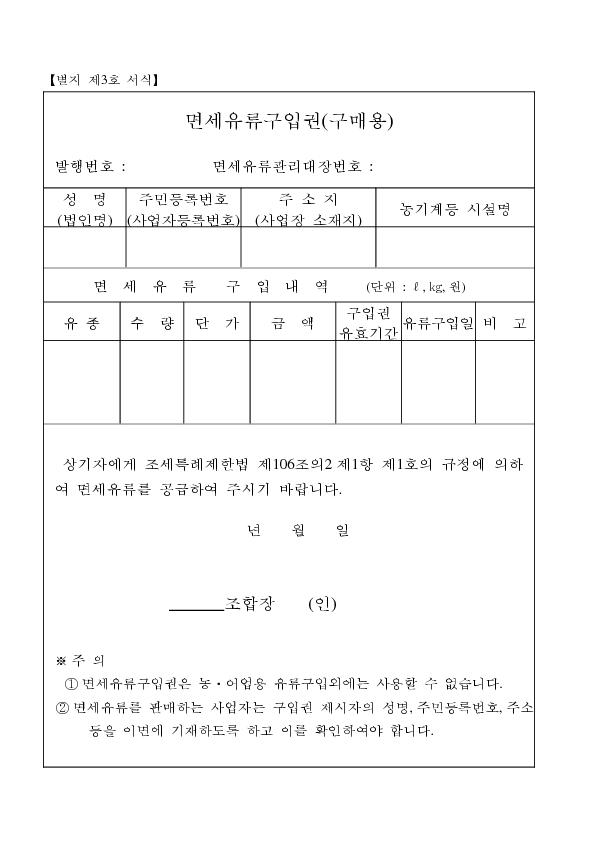 【별지 제3호 서식】

면세유류구입권(구매용)

발행번호 : 면세유류관리대장번호 :

| 성 명 (법인명) | 주민등록번호 (사업자등록번호) | 주 소 지 (사업장 소재지) | 농기계등 시설명 |
|---|---|---|---|
| | | | |

면 세 유 류 구 입 내 역 (단위 : ℓ, kg, 원)

| 유 종 | 수 량 | 단 가 | 금 액 | 구입권 유효기간 | 유류구입일 | 비 고 |
|---|---|---|---|---|---|---|
| | | | | | | |

상기자에게 조세특례제한법 제106조의2 제1항 제1호의 규정에 의하여 면세유류를 공급하여 주시기 바랍니다.

년 월 일

______조합장 (인)

※ 주 의
① 면세유류구입권은 농·어업용 유류구입외에는 사용할 수 없습니다.
② 면세유류를 판매하는 사업자는 구입권 제시자의 성명, 주민등록번호, 주소 등을 이면에 기재하도록 하고 이를 확인하여야 합니다.